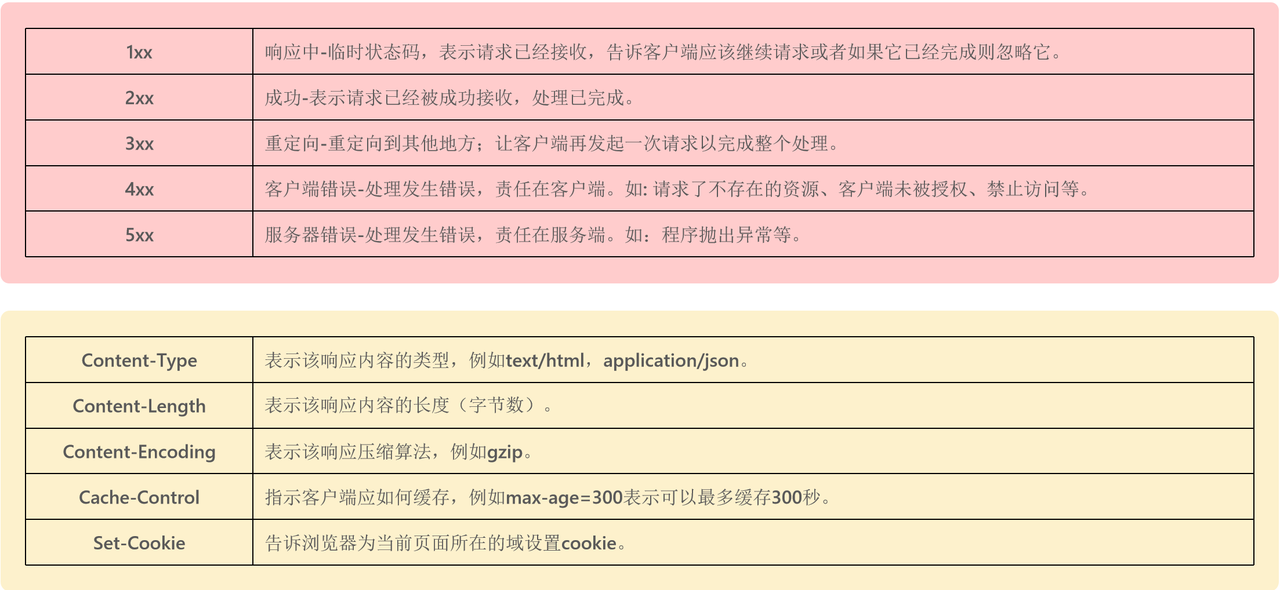 | 1xx | 响应中-临时状态码，表示请求已经接收，告诉客户端应该继续请求或者如果它已经完成则忽略它。 |
|---|---|
| 2xx | 成功-表示请求已经被成功接收，处理已完成。 |
| 3xx | 重定向-重定向到其他地方；让客户端再发起一次请求以完成整个处理。 |
| 4xx | 客户端错误-处理发生错误，责任在客户端。如:请求了不存在的资源、客户端未被授权、禁止访问等。 |
| 5xx | 服务器错误-处理发生错误，责任在服务端。如：程序抛出异常等。 |

| Content-Type | 表示该响应内容的类型，例如text/html，application/json。 |
|---|---|
| Content-Length | 表示该响应内容的长度（字节数）。 |
| Content-Encoding | 表示该响应压缩算法，例如gzip。 |
| Cache-Control | 指示客户端应如何缓存，例如max-age=300表示可以最多缓存300秒。 |
| Set-Cookie | 告诉浏览器为当前页面所在的域设置cookie。 |